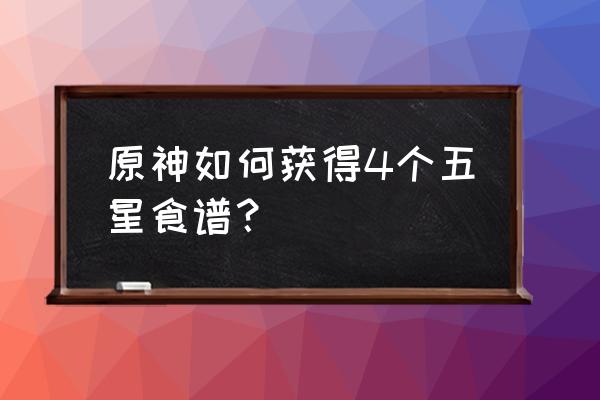 原神如何获得4个五星食谱？